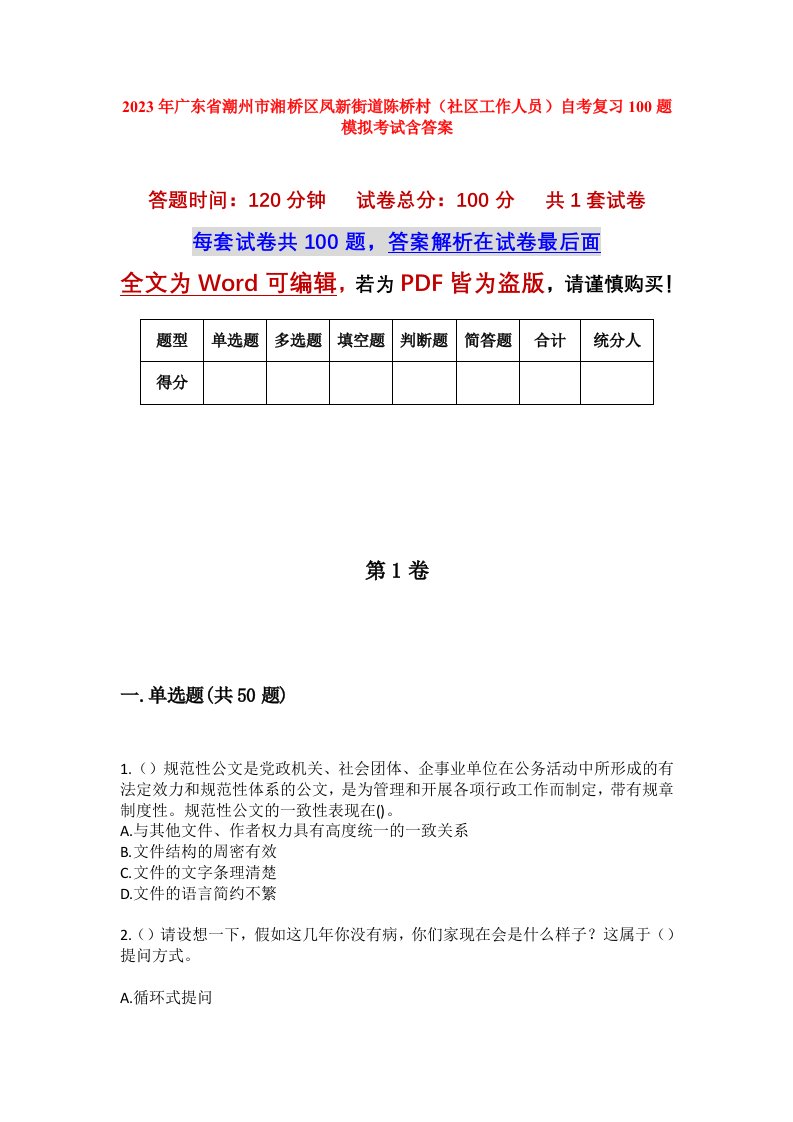 2023年广东省潮州市湘桥区凤新街道陈桥村（社区工作人员）自考复习100题模拟考试含答案

答题时间：120分钟　试卷总分：100分　共1套试卷

每套试卷共100题，答案解析在试卷最后面

全文为Word可编辑，若为PDF皆为盗版，请谨慎购买！

| 题型 | 单选题 | 多选题 | 填空题 | 判断题 | 简答题 | 合计 | 统分人 |
|---|---|---|---|---|---|---|---|
| 得分 | | | | | | | |

第1卷

一.单选题(共50题)

1.（）规范性公文是党政机关、社会团体、企事业单位在公务活动中所形成的有法定效力和规范性体系的公文，是为管理和开展各项行政工作而制定，带有规章制度性。规范性公文的一致性表现在()。
A.与其他文件、作者权力具有高度统一的一致关系
B.文件结构的周密有效
C.文件的文字条理清楚
D.文件的语言简约不繁

2.（）请设想一下，假如这几年你没有病，你们家现在会是什么样子？这属于（）提问方式。

A.循环式提问